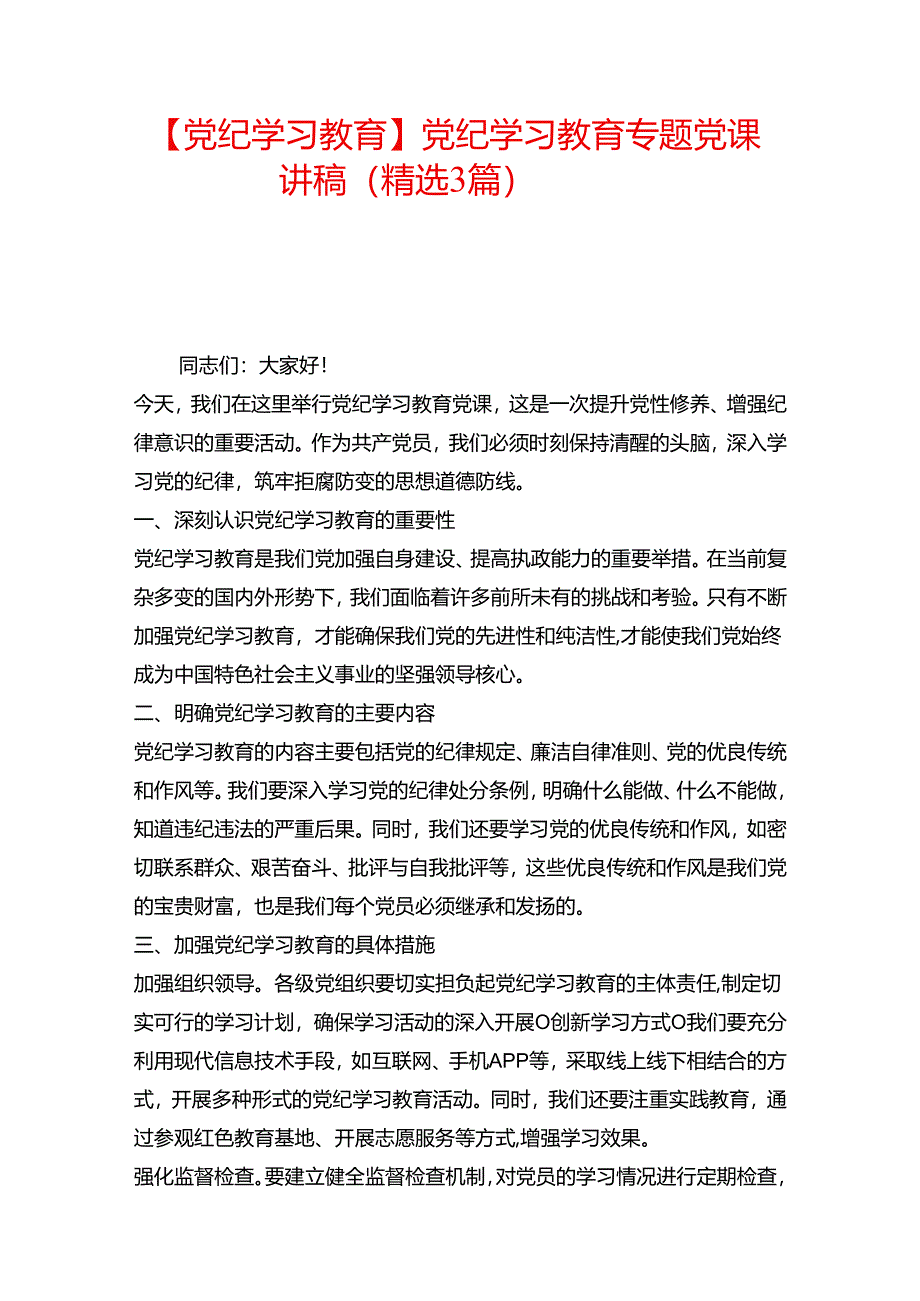 【党纪学习教育】党纪学习教育专题党课讲稿（精选3篇）

同志们：大家好！

今天，我们在这里举行党纪学习教育党课，这是一次提升党性修养、增强纪律意识的重要活动。作为共产党员，我们必须时刻保持清醒的头脑，深入学习党的纪律，筑牢拒腐防变的思想道德防线。

一、深刻认识党纪学习教育的重要性

党纪学习教育是我们党加强自身建设、提高执政能力的重要举措。在当前复杂多变的国内外形势下，我们面临着许多前所未有的挑战和考验。只有不断加强党纪学习教育，才能确保我们党的先进性和纯洁性,才能使我们党始终成为中国特色社会主义事业的坚强领导核心。

二、明确党纪学习教育的主要内容

党纪学习教育的内容主要包括党的纪律规定、廉洁自律准则、党的优良传统和作风等。我们要深入学习党的纪律处分条例，明确什么能做、什么不能做，知道违纪违法的严重后果。同时，我们还要学习党的优良传统和作风，如密切联系群众、艰苦奋斗、批评与自我批评等，这些优良传统和作风是我们党的宝贵财富，也是我们每个党员必须继承和发扬的。

三、加强党纪学习教育的具体措施

加强组织领导。各级党组织要切实担负起党纪学习教育的主体责任,制定切实可行的学习计划，确保学习活动的深入开展O创新学习方式O我们要充分利用现代信息技术手段，如互联网、手机APP等，采取线上线下相结合的方式，开展多种形式的党纪学习教育活动。同时，我们还要注重实践教育，通过参观红色教育基地、开展志愿服务等方式,增强学习效果。

强化监督检查。要建立健全监督检查机制，对党员的学习情况进行定期检查，